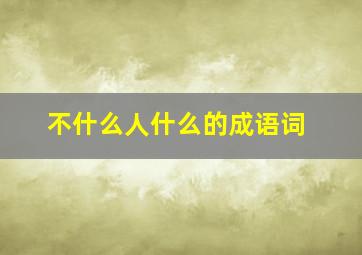 不什么人什么的成语词